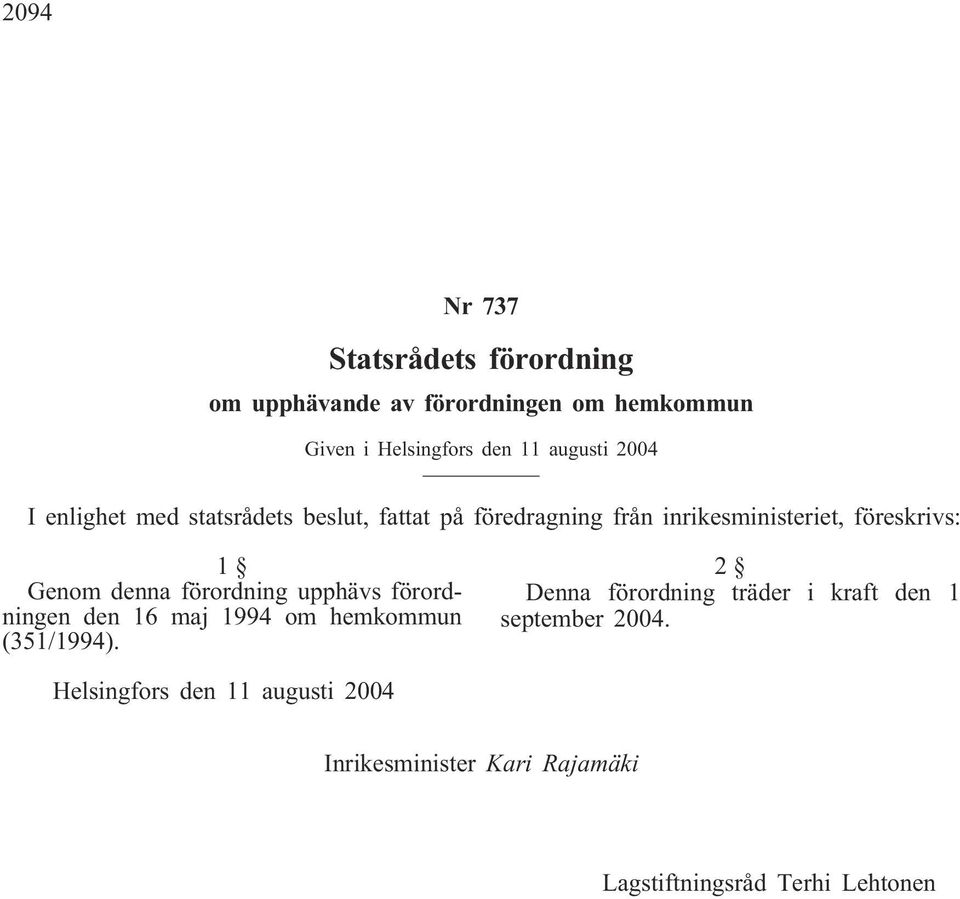 2094

Nr 737

Statsrådets förordning

om upphävande av förordningen om hemkommun

Given i Helsingfors den 11 augusti 2004

I enlighet med statsrådets beslut, fattat på föredragning från inrikesministeriet, föreskrivs:

1 §

Genom denna förordning upphävs förordningen den 16 maj 1994 om hemkommun (351/1994).

2 §

Denna förordning träder i kraft den 1 september 2004.

Helsingfors den 11 augusti 2004

Inrikesminister Kari Rajamäki

Lagstiftningsråd Terhi Lehtonen